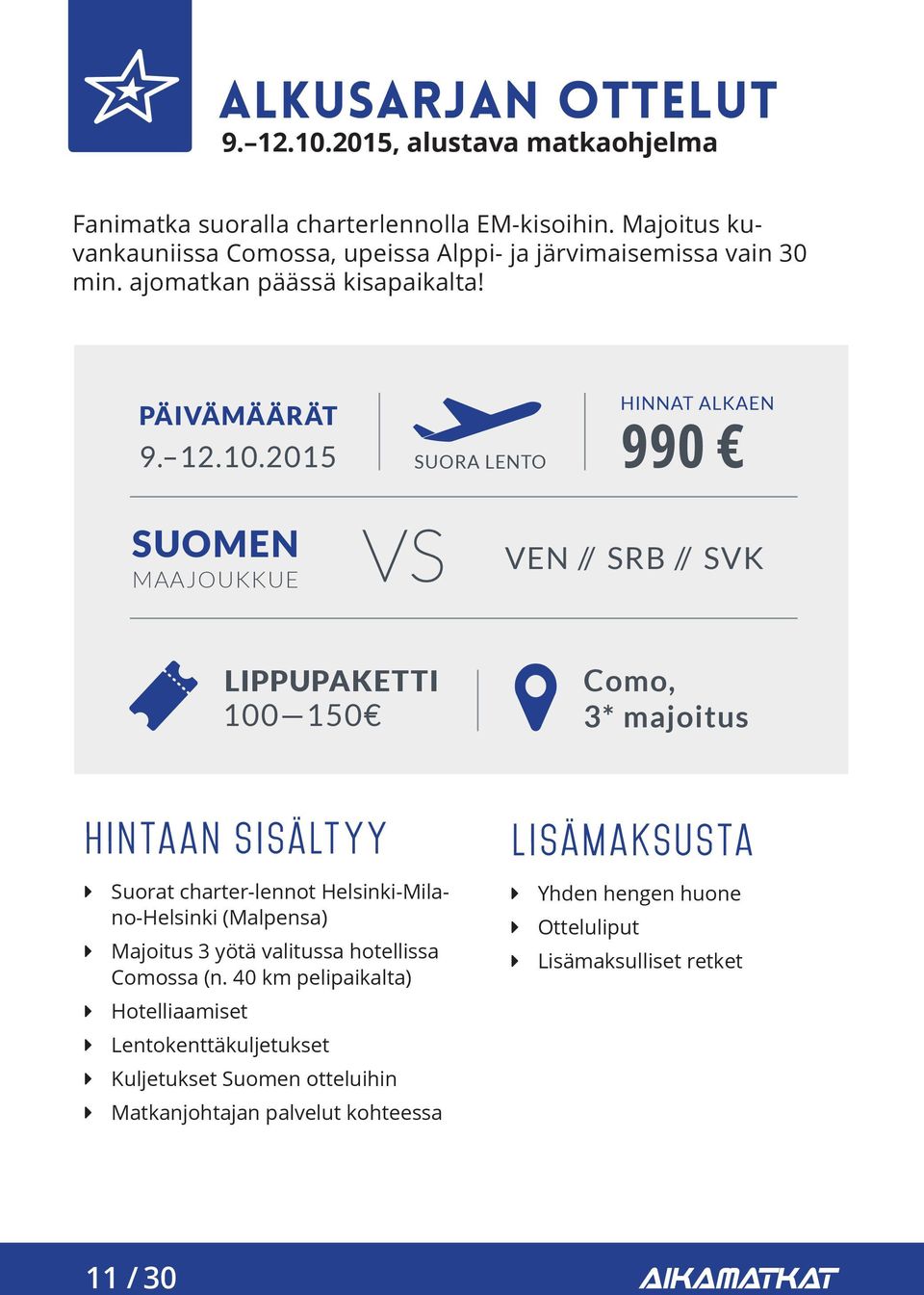 ALKUSARJAN OTTELUT
9.–12.10.2015, alustava matkaohjelma

Fanimatka suoralla charterlennolla EM-kisoihin. Majoitus kuvankauniissa Comossa, upeissa Alppi- ja järvimaisemissa vain 30 min. ajomatkan päässä kisapaikalta!

PÄIVÄMÄÄRÄT
9.–12.10.2015

SUORA LENTO

HINNAT ALKAEN
990 €

SUOMEN
MAAJOUKKUE

VS

VEN // SRB // SVK

LIPPUPAKETTI
100—150€

Como,
3* majoitus

HINTAAN SISÄLTYY

Suorat charter-lennot Helsinki-Milano-Helsinki (Malpensa)

Majoitus 3 yötä valitussa hotellissa Comossa (n. 40 km pelipaikalta)

Hotelliaamiset

Lentokenttäkuljetukset

Kuljetukset Suomen otteluihin

Matkanjohtajan palvelut kohteessa

LISÄMAKSUSTA

Yhden hengen huone

Otteluliput

Lisämaksulliset retket

11 / 30

AIKAMATKAT